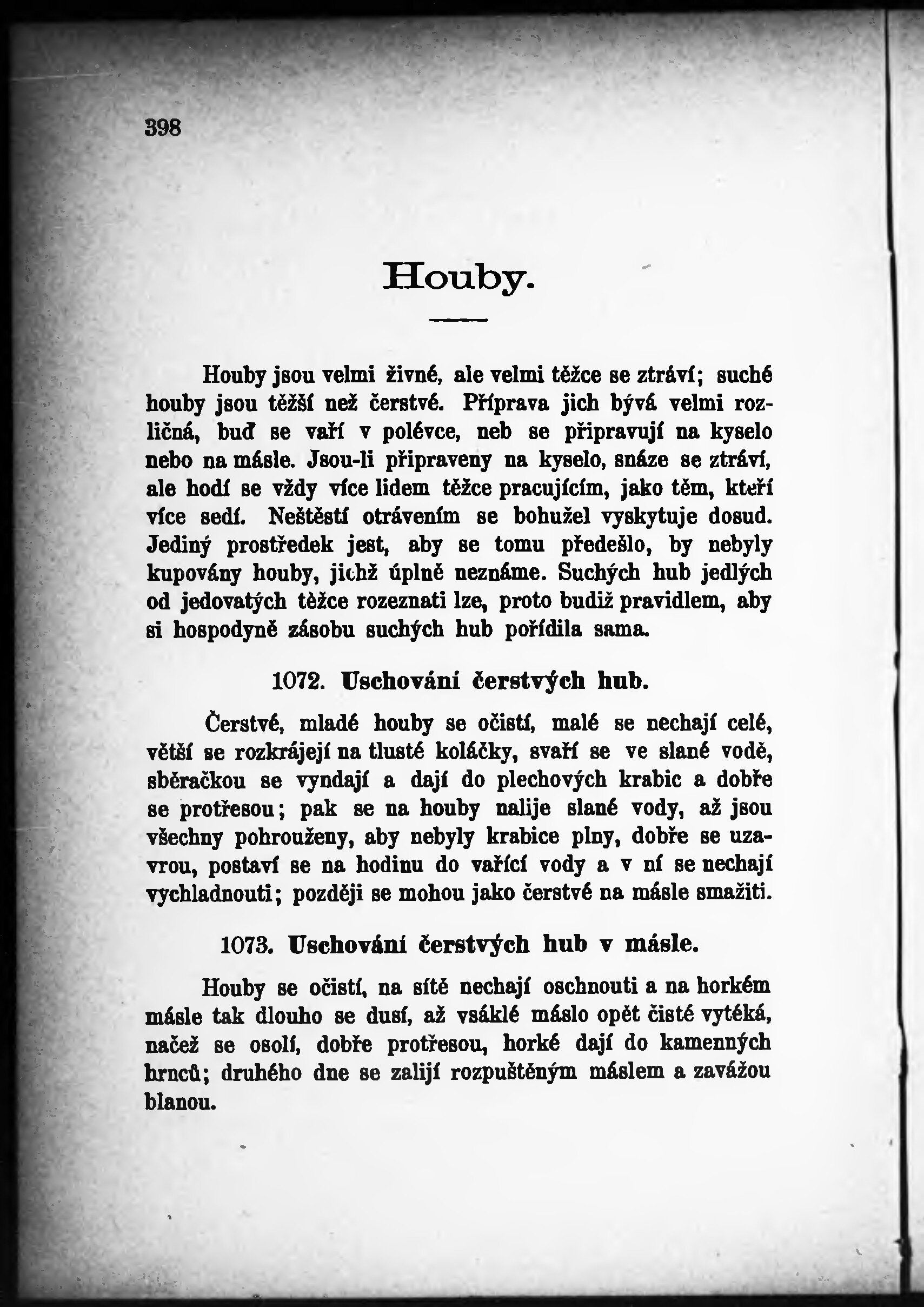 398

Houby.

Houby jsou velmi živné, ale velmi těžce se ztráví; suché houby jsou těžší než čerstvé. Příprava jich bývá velmi rozličná, buď se vaří v polévce, neb se připravují na kyselo nebo na másle. Jsou-li připraveny na kyselo, snáze se ztráví, ale hodí se vždy více lidem těžce pracujícím, jako těm, kteří více sedí. Neštěstí otrávením se bohužel vyskytuje dosud. Jediný prostředek jest, aby se tomu předešlo, by nebyly kupovány houby, jichž úplně neznáme. Suchých hub jedlých od jedovatých těžce rozeznati lze, proto budiž pravidlem, aby si hospodyně zásobu suchých hub pořídila sama.

1072. Uschování čerstvých hub.

Čerstvé, mladé houby se očistí, malé se nechají celé, větší se rozkrájejí na tlusté koláčky, svaří se ve slané vodě, sběračkou se vyndají a dají do plechových krabic a dobře se protřesou; pak se na houby nalije slané vody, až jsou všechny pohrouženy, aby nebyly krabice plny, dobře se uzavrou, postaví se na hodinu do vařící vody a v ní se nechají vychladnouti; později se mohou jako čerstvé na másle smažiti.

1073. Uschování čerstvých hub v másle.

Houby se očistí, na sítě nechají oschnouti a na horkém másle tak dlouho se dusí, až vsáklé máslo opět čisté vytéká, načež se osolí, dobře protřesou, horké dají do kamenných hrnců; druhého dne se zalijí rozpuštěným máslem a zavážou blanou.